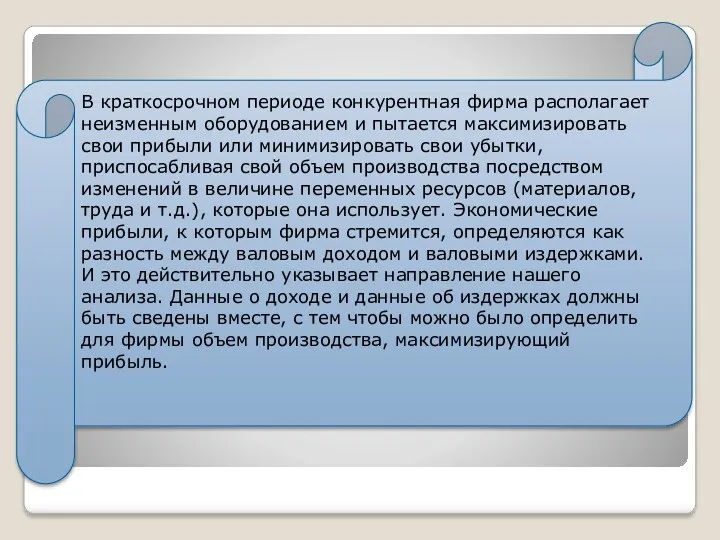 В краткосрочном периоде конкурентная фирма располагает неизменным оборудованием и пытается максимизировать свои прибыли или минимизировать свои убытки, приспосабливая свой объем производства посредством изменений в величине переменных ресурсов (материалов, труда и т.д.), которые она использует. Экономические прибыли, к которым фирма стремится, определяются как разность между валовым доходом и валовыми издержками. И это действительно указывает направление нашего анализа. Данные о доходе и данные об издержках должны быть сведены вместе, с тем чтобы можно было определить для фирмы объем производства, максимизирующий прибыль.